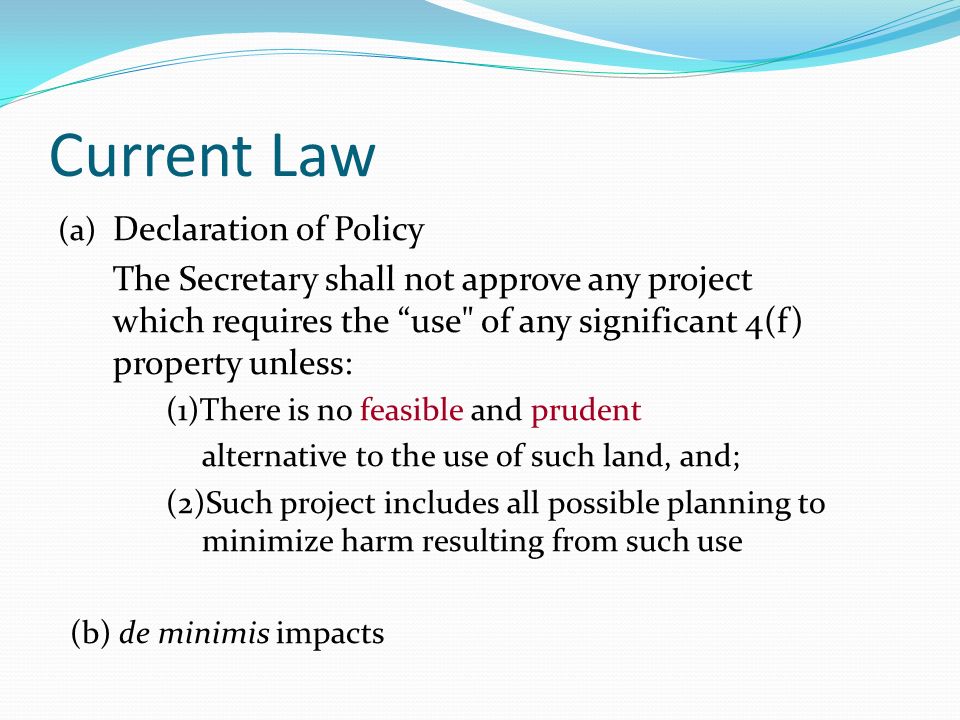 Current Law

(a) Declaration of Policy

The Secretary shall not approve any project which requires the “use" of any significant 4(f) property unless:

(1)There is no feasible and prudent alternative to the use of such land, and;

(2)Such project includes all possible planning to minimize harm resulting from such use

(b) de minimis impacts